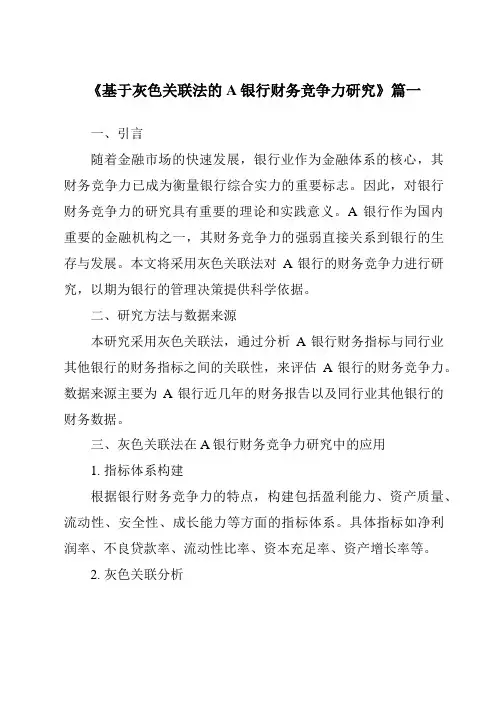 《基于灰色关联法的 A 银行财务竞争力研究》篇一

一、引言

随着金融市场的快速发展，银行业作为金融体系的核心，其财务竞争力已成为衡量银行综合实力的重要标志。因此，对银行财务竞争力的研究具有重要的理论和实践意义。A 银行作为国内重要的金融机构之一，其财务竞争力的强弱直接关系到银行的生存与发展。本文将采用灰色关联法对 A 银行的财务竞争力进行研究，以期为银行的管理决策提供科学依据。

二、研究方法与数据来源

本研究采用灰色关联法，通过分析 A 银行财务指标与同行业其他银行的财务指标之间的关联性，来评估 A 银行的财务竞争力。数据来源主要为 A 银行近几年的财务报告以及同行业其他银行的财务数据。

三、灰色关联法在 A 银行财务竞争力研究中的应用

1. 指标体系构建

根据银行财务竞争力的特点，构建包括盈利能力、资产质量、流动性、安全性、成长能力等方面的指标体系。具体指标如净利润率、不良贷款率、流动性比率、资本充足率、资产增长率等。

2. 灰色关联分析